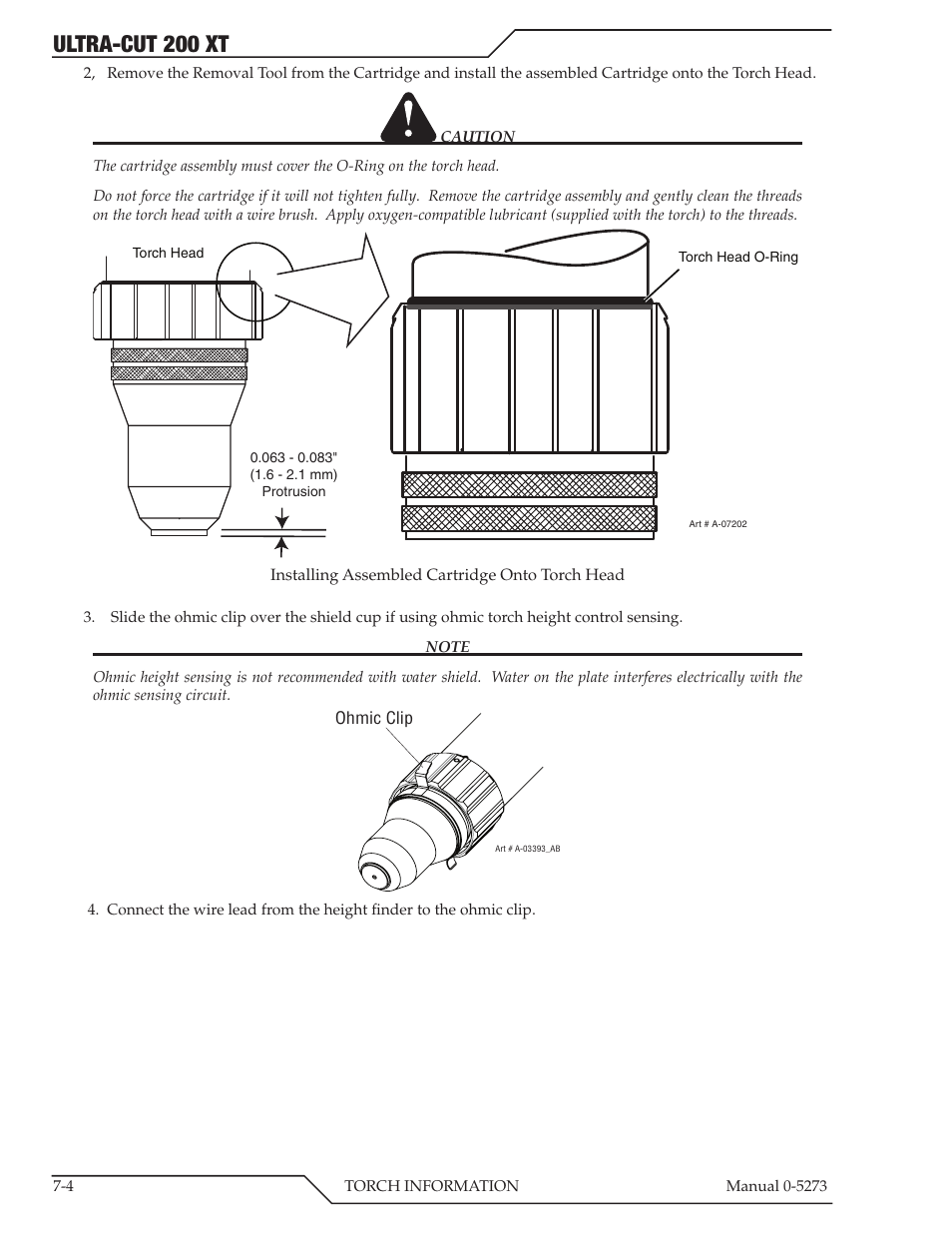 ULTRA-CUT 200 XT

2, Remove the Removal Tool from the Cartridge and install the assembled Cartridge onto the Torch Head.

CAUTION

The cartridge assembly must cover the O-Ring on the torch head.

Do not force the cartridge if it will not tighten fully. Remove the cartridge assembly and gently clean the threads on the torch head with a wire brush. Apply oxygen-compatible lubricant (supplied with the torch) to the threads.

Torch Head

Torch Head O-Ring

0.063 - 0.083" (1.6 - 2.1 mm) Protrusion

Art # A-07202

Installing Assembled Cartridge Onto Torch Head

3. Slide the ohmic clip over the shield cup if using ohmic torch height control sensing.

NOTE

Ohmic height sensing is not recommended with water shield. Water on the plate interferes electrically with the ohmic sensing circuit.

Ohmic Clip

Art # A-03393_AB

4. Connect the wire lead from the height finder to the ohmic clip.

7-4 TORCH INFORMATION Manual 0-5273